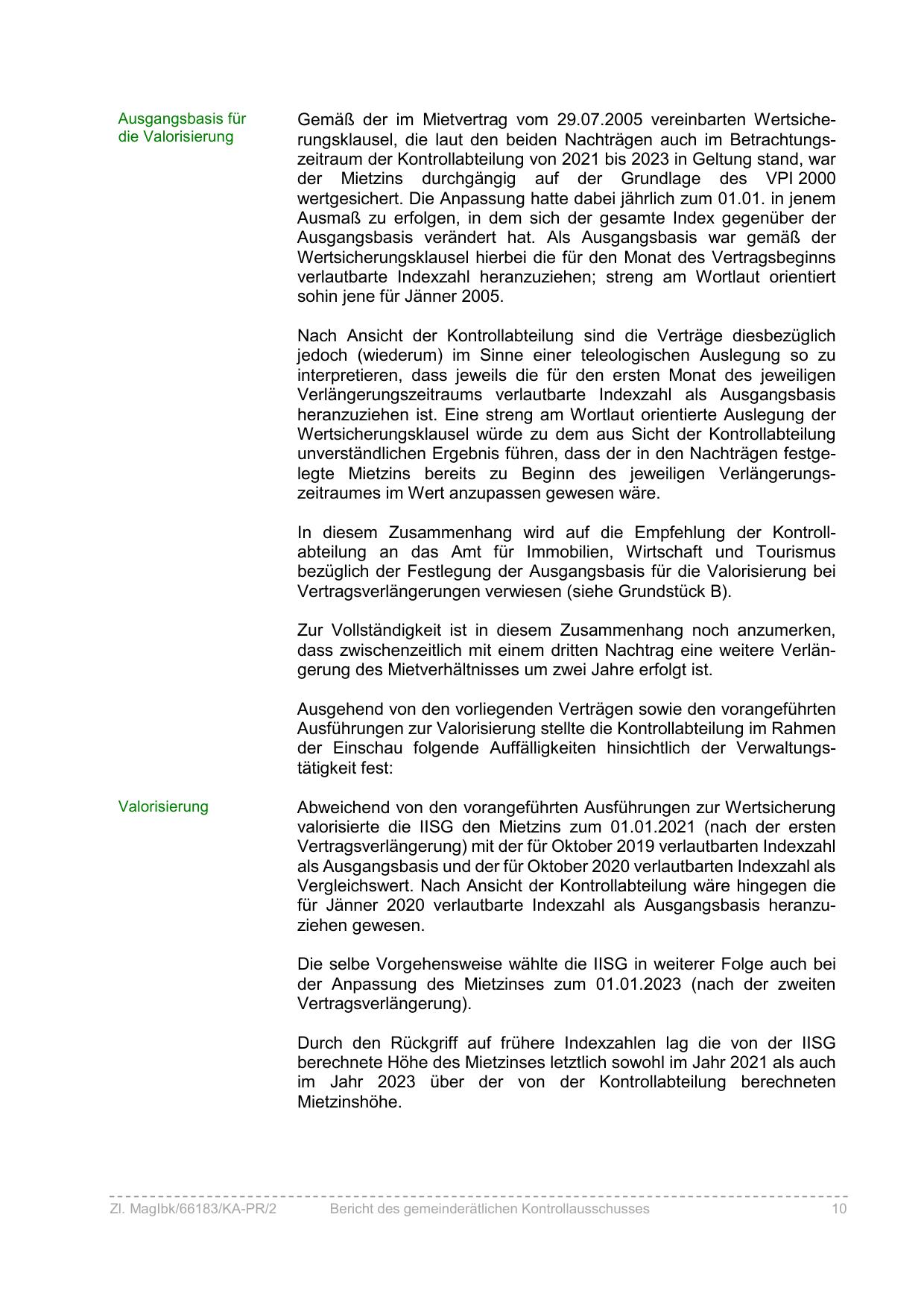 Ausgangsbasis für die Valorisierung

Gemäß der im Mietvertrag vom 29.07.2005 vereinbarten Wertsicherungsklausel, die laut den beiden Nachträgen auch im Betrachtungszeitraum der Kontrollabteilung von 2021 bis 2023 in Geltung stand, war der Mietzins durchgängig auf der Grundlage des VPI 2000 wertgesichert. Die Anpassung hatte dabei jährlich zum 01.01. in jenem Ausmaß zu erfolgen, in dem sich der gesamte Index gegenüber der Ausgangsbasis verändert hat. Als Ausgangsbasis war gemäß der Wertsicherungsklausel hierbei die für den Monat des Vertragsbeginns verlautbarte Indexzahl heranzuziehen; streng am Wortlaut orientiert sohin jene für Jänner 2005.

Nach Ansicht der Kontrollabteilung sind die Verträge diesbezüglich jedoch (wiederum) im Sinne einer teleologischen Auslegung so zu interpretieren, dass jeweils die für den ersten Monat des jeweiligen Verlängerungszeitraums verlautbarte Indexzahl als Ausgangsbasis heranzuziehen ist. Eine streng am Wortlaut orientierte Auslegung der Wertsicherungsklausel würde zu dem aus Sicht der Kontrollabteilung unverständlichen Ergebnis führen, dass der in den Nachträgen festgelegte Mietzins bereits zu Beginn des jeweiligen Verlängerungszeitraumes im Wert anzupassen gewesen wäre.

In diesem Zusammenhang wird auf die Empfehlung der Kontrollabteilung an das Amt für Immobilien, Wirtschaft und Tourismus bezüglich der Festlegung der Ausgangsbasis für die Valorisierung bei Vertragsverlängerungen verwiesen (siehe Grundstück B).

Zur Vollständigkeit ist in diesem Zusammenhang noch anzumerken, dass zwischenzeitlich mit einem dritten Nachtrag eine weitere Verlängerung des Mietverhältnisses um zwei Jahre erfolgt ist.

Ausgehend von den vorliegenden Verträgen sowie den vorangeführten Ausführungen zur Valorisierung stellte die Kontrollabteilung im Rahmen der Einschau folgende Auffälligkeiten hinsichtlich der Verwaltungstätigkeit fest:

Valorisierung

Abweichend von den vorangeführten Ausführungen zur Wertsicherung valorisierte die IISG den Mietzins zum 01.01.2021 (nach der ersten Vertragsverlängerung) mit der für Oktober 2019 verlautbarten Indexzahl als Ausgangsbasis und der für Oktober 2020 verlautbarten Indexzahl als Vergleichswert. Nach Ansicht der Kontrollabteilung wäre hingegen die für Jänner 2020 verlautbarte Indexzahl als Ausgangsbasis heranzuziehen gewesen.

Die selbe Vorgehensweise wählte die IISG in weiterer Folge auch bei der Anpassung des Mietzinses zum 01.01.2023 (nach der zweiten Vertragsverlängerung).

Durch den Rückgriff auf frühere Indexzahlen lag die von der IISG berechnete Höhe des Mietzinses letztlich sowohl im Jahr 2021 als auch im Jahr 2023 über der von der Kontrollabteilung berechneten Mietzinshöhe.

Zl. MagIbk/66183/KA-PR/2 Bericht des gemeinderätlichen Kontrollausschusses 10